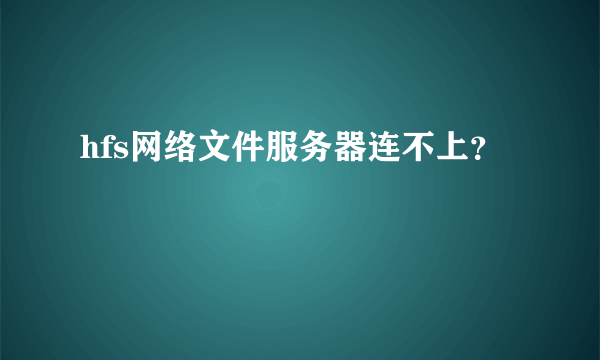 hfs网络文件服务器连不上?